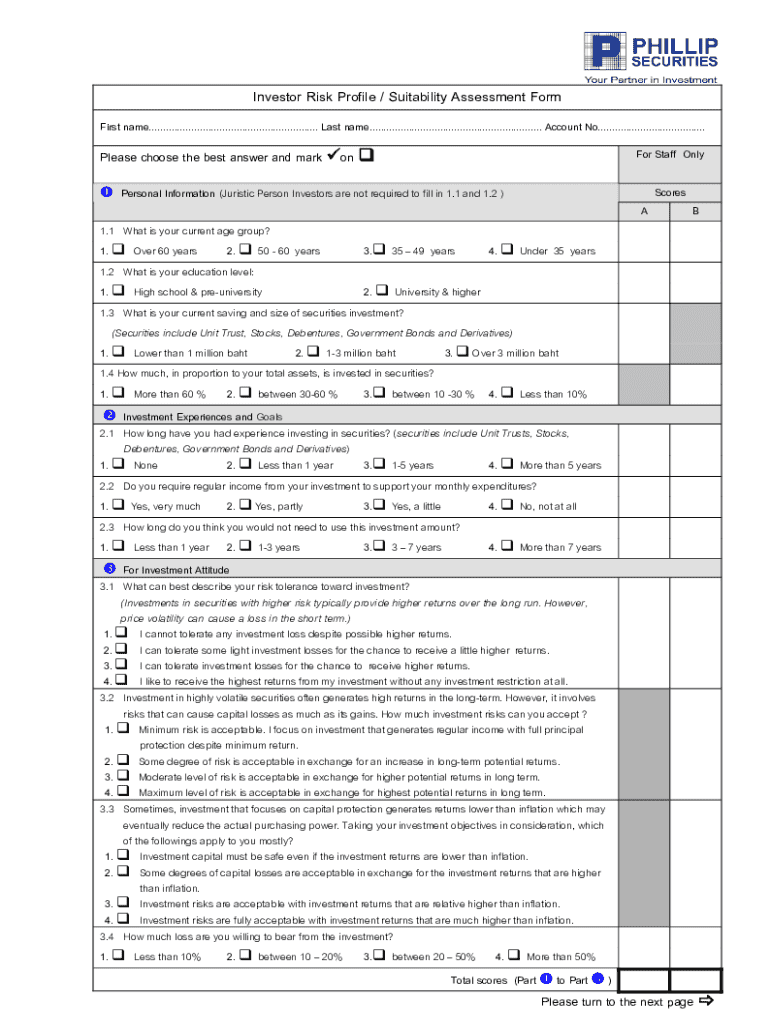 PHILLIP SECURITIES
Your Partner in Investment

Investor Risk Profile / Suitability Assessment Form

First name.......................................................... Last name............................................................ Account No.....................................

Please choose the best answer and mark ✓ on ☐

For Staff Only

❶ Personal Information (Juristic Person Investors are not required to fill in 1.1 and 1.2 )

Scores
A B

1.1 What is your current age group?
1. ☐ Over 60 years 2. ☐ 50 - 60 years 3. ☐ 35 – 49 years 4. ☐ Under 35 years

1.2 What is your education level:
1. ☐ High school & pre-university 2. ☐ University & higher

1.3 What is your current saving and size of securities investment?
(Securities include Unit Trust, Stocks, Debentures, Government Bonds and Derivatives)
1. ☐ Lower than 1 million baht 2. ☐ 1-3 million baht 3. ☐ Over 3 million baht

1.4 How much, in proportion to your total assets, is invested in securities?
1. ☐ More than 60 % 2. ☐ between 30-60 % 3. ☐ between 10 -30 % 4. ☐ Less than 10%

❷ Investment Experiences and Goals

2.1 How long have you had experience investing in securities? (securities include Unit Trusts, Stocks, Debentures, Government Bonds and Derivatives)
1. ☐ None 2. ☐ Less than 1 year 3. ☐ 1-5 years 4. ☐ More than 5 years

2.2 Do you require regular income from your investment to support your monthly expenditures?
1. ☐ Yes, very much 2. ☐ Yes, partly 3. ☐ Yes, a little 4. ☐ No, not at all

2.3 How long do you think you would not need to use this investment amount?
1. ☐ Less than 1 year 2. ☐ 1-3 years 3. ☐ 3 – 7 years 4. ☐ More than 7 years

❸ For Investment Attitude

3.1 What can best describe your risk tolerance toward investment?
(Investments in securities with higher risk typically provide higher returns over the long run. However, price volatility can cause a loss in the short term.)
1. ☐ I cannot tolerate any investment loss despite possible higher returns.
2. ☐ I can tolerate some light investment losses for the chance to receive a little higher returns.
3. ☐ I can tolerate investment losses for the chance to receive higher returns.
4. ☐ I like to receive the highest returns from my investment without any investment restriction at all.

3.2 Investment in highly volatile securities often generates high returns in the long-term. However, it involves risks that can cause capital losses as much as its gains. How much investment risks can you accept ?
1. ☐ Minimum risk is acceptable. I focus on investment that generates regular income with full principal protection despite minimum return.
2. ☐ Some degree of risk is acceptable in exchange for an increase in long-term potential returns.
3. ☐ Moderate level of risk is acceptable in exchange for higher potential returns in long term.
4. ☐ Maximum level of risk is acceptable in exchange for highest potential returns in long term.

3.3 Sometimes, investment that focuses on capital protection generates returns lower than inflation which may eventually reduce the actual purchasing power. Taking your investment objectives in consideration, which of the followings apply to you mostly?
1. ☐ Investment capital must be safe even if the investment returns are lower than inflation.
2. ☐ Some degrees of capital losses are acceptable in exchange for the investment returns that are higher than inflation.
3. ☐ Investment risks are acceptable with investment returns that are relative higher than inflation.
4. ☐ Investment risks are fully acceptable with investment returns that are much higher than inflation.

3.4 How much loss are you willing to bear from the investment?
1. ☐ Less than 10% 2. ☐ between 10 – 20% 3. ☐ between 20 – 50% 4. ☐ More than 50%

Total scores (Part ❶ to Part ❸ )

Please turn to the next page ⇨